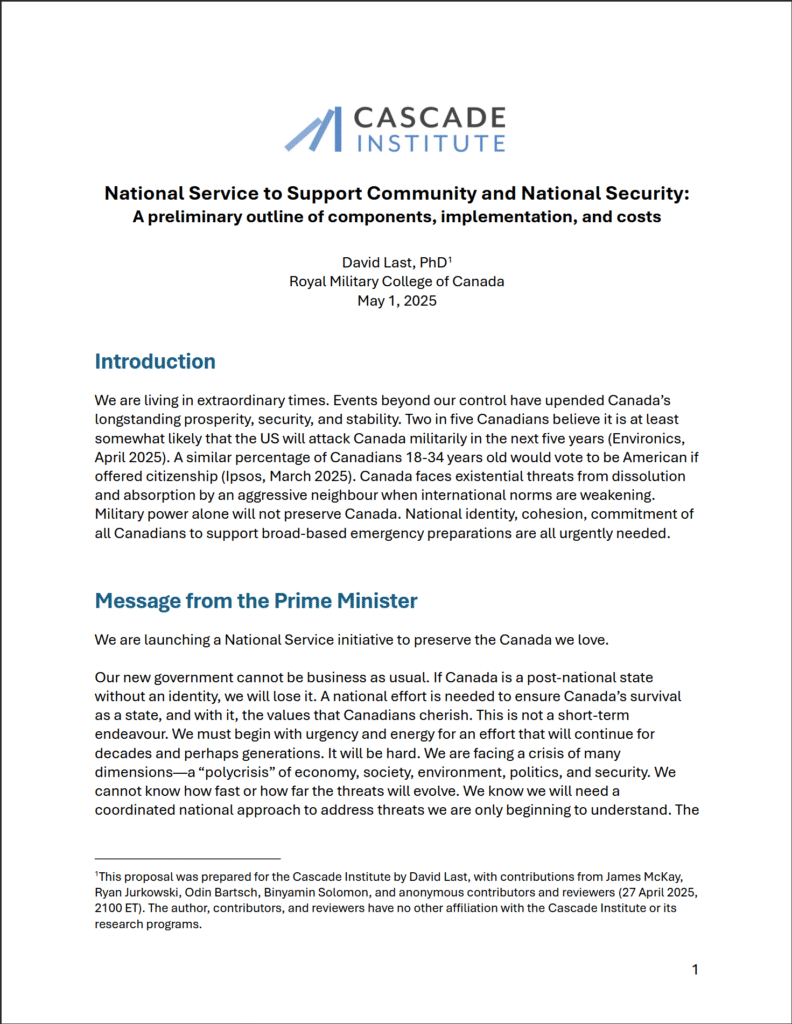 CASCADE INSTITUTE

National Service to Support Community and National Security:
A preliminary outline of components, implementation, and costs

David Last, PhD$^1$
Royal Military College of Canada
May 1, 2025

Introduction

We are living in extraordinary times. Events beyond our control have upended Canada's longstanding prosperity, security, and stability. Two in five Canadians believe it is at least somewhat likely that the US will attack Canada militarily in the next five years (Environics, April 2025). A similar percentage of Canadians 18-34 years old would vote to be American if offered citizenship (Ipsos, March 2025). Canada faces existential threats from dissolution and absorption by an aggressive neighbour when international norms are weakening. Military power alone will not preserve Canada. National identity, cohesion, commitment of all Canadians to support broad-based emergency preparations are all urgently needed.

Message from the Prime Minister

We are launching a National Service initiative to preserve the Canada we love.

Our new government cannot be business as usual. If Canada is a post-national state without an identity, we will lose it. A national effort is needed to ensure Canada's survival as a state, and with it, the values that Canadians cherish. This is not a short-term endeavour. We must begin with urgency and energy for an effort that will continue for decades and perhaps generations. It will be hard. We are facing a crisis of many dimensions—a "polycrisis" of economy, society, environment, politics, and security. We cannot know how fast or how far the threats will evolve. We know we will need a coordinated national approach to address threats we are only beginning to understand. The

$^1$This proposal was prepared for the Cascade Institute by David Last, with contributions from James McKay, Ryan Jurkowski, Odin Bartsch, Binyamin Solomon, and anonymous contributors and reviewers (27 April 2025, 2100 ET). The author, contributors, and reviewers have no other affiliation with the Cascade Institute or its research programs.

1